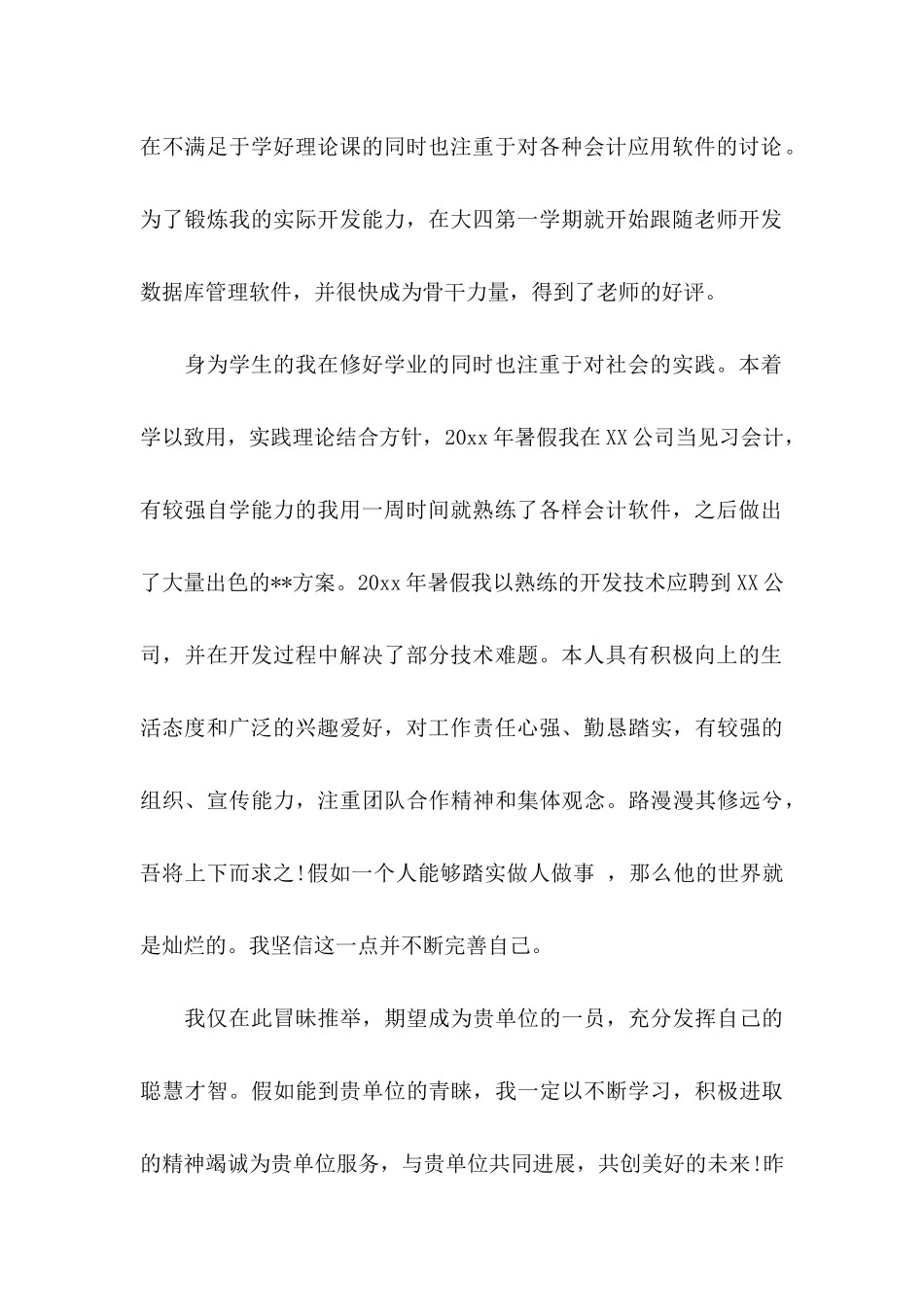 在不满足于学好理论课的同时也注重于对各种会计应用软件的讨论。为了锻炼我的实际开发能力，在大四第一学期就开始跟随老师开发数据库管理软件，并很快成为骨干力量，得到了老师的好评。

身为学生的我在修好学业的同时也注重于对社会的实践。本着学以致用，实践理论结合方针，20xx 年暑假我在 XX 公司当见习会计，有较强自学能力的我用一周时间就熟练了各样会计软件，之后做出了大量出色的**方案。20xx 年暑假我以熟练的开发技术应聘到 XX 公司，并在开发过程中解决了部分技术难题。本人具有积极向上的生活态度和广泛的兴趣爱好，对工作责任心强、勤恳踏实，有较强的组织、宣传能力，注重团队合作精神和集体观念。路漫漫其修远兮，吾将上下而求之!假如一个人能够踏实做人做事 ，那么他的世界就是灿烂的。我坚信这一点并不断完善自己。

我仅在此冒昧推举，期望成为贵单位的一员，充分发挥自己的聪慧才智。假如能到贵单位的青睐，我一定以不断学习，积极进取的精神竭诚为贵单位服务，与贵单位共同进展，共创美好的未来!昨